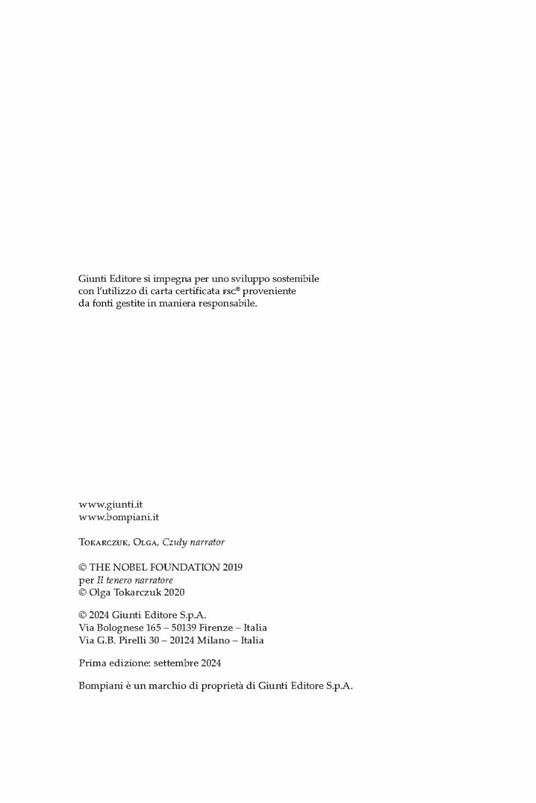 Giunti Editore si impegna per uno sviluppo sostenibile con l'utilizzo di carta certificata FSC® proveniente da fonti gestite in maniera responsabile.

www.giunti.it
www.bompiani.it

Tokarczuk, Olga, Czuły narrator

© THE NOBEL FOUNDATION 2019
per Il tenero narratore
© Olga Tokarczuk 2020

© 2024 Giunti Editore S.p.A.
Via Bolognese 165 – 50139 Firenze – Italia
Via G.B. Pirelli 30 – 20124 Milano – Italia

Prima edizione: settembre 2024

Bompiani è un marchio di proprietà di Giunti Editore S.p.A.